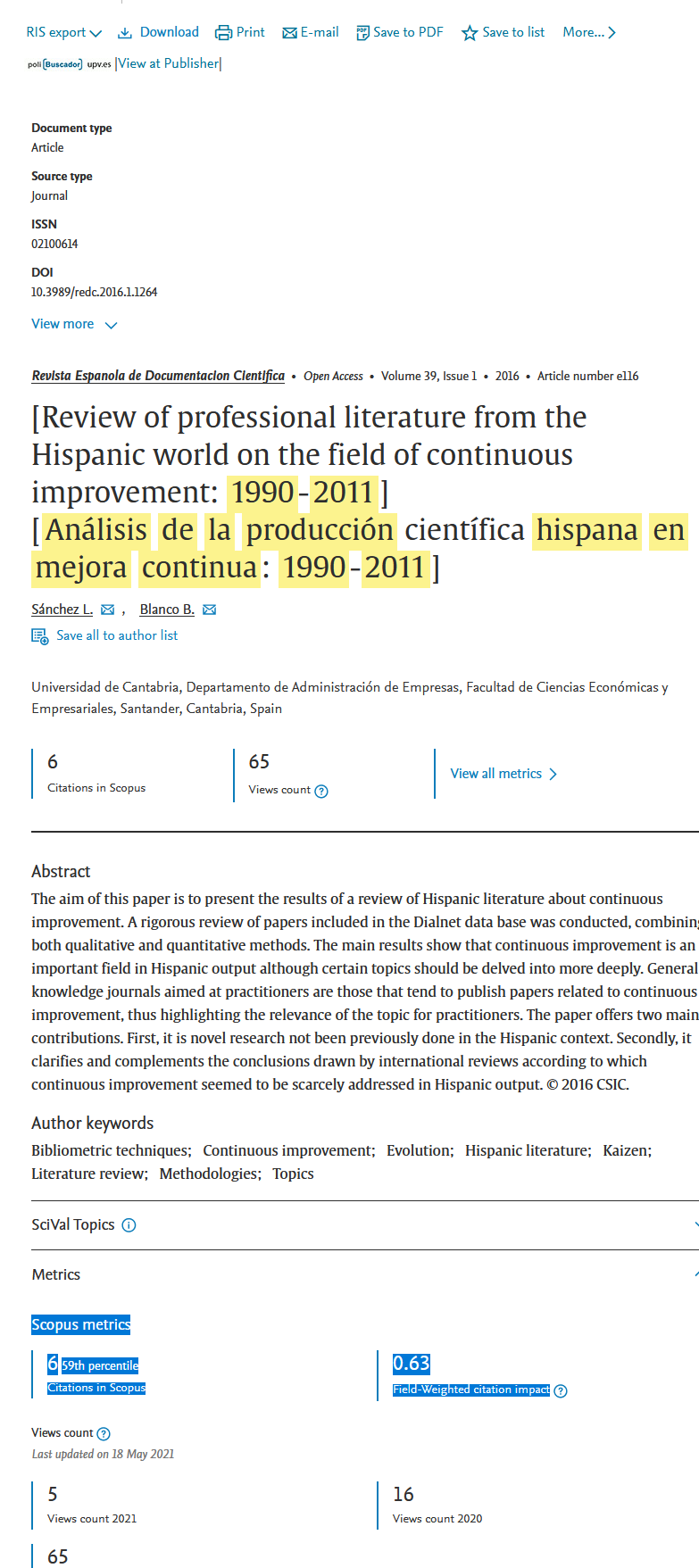 RIS export Download Print E-mail Save to PDF Save to list More...

poli[Buscador] upv.es |View at Publisher|

Document type
Article

Source type
Journal

ISSN
02100614

DOI
10.3989/redc.2016.1.1264

View more

Revista Espanola de Documentacion Cientifica • Open Access • Volume 39, Issue 1 • 2016 • Article number e116

[Review of professional literature from the Hispanic world on the field of continuous improvement: 1990-2011]
[Análisis de la producción científica hispana en mejora continua: 1990-2011]

Sánchez L. , Blanco B.

Save all to author list

Universidad de Cantabria, Departamento de Administración de Empresas, Facultad de Ciencias Económicas y Empresariales, Santander, Cantabria, Spain

6
Citations in Scopus

65
Views count

View all metrics

Abstract
The aim of this paper is to present the results of a review of Hispanic literature about continuous improvement. A rigorous review of papers included in the Dialnet data base was conducted, combining both qualitative and quantitative methods. The main results show that continuous improvement is an important field in Hispanic output although certain topics should be delved into more deeply. General knowledge journals aimed at practitioners are those that tend to publish papers related to continuous improvement, thus highlighting the relevance of the topic for practitioners. The paper offers two main contributions. First, it is novel research not been previously done in the Hispanic context. Secondly, it clarifies and complements the conclusions drawn by international reviews according to which continuous improvement seemed to be scarcely addressed in Hispanic output. © 2016 CSIC.

Author keywords
Bibliometric techniques; Continuous improvement; Evolution; Hispanic literature; Kaizen; Literature review; Methodologies; Topics

SciVal Topics

Metrics

Scopus metrics

6 59th percentile
Citations in Scopus

0.63
Field-Weighted citation impact

Views count
Last updated on 18 May 2021

5
Views count 2021

16
Views count 2020

65